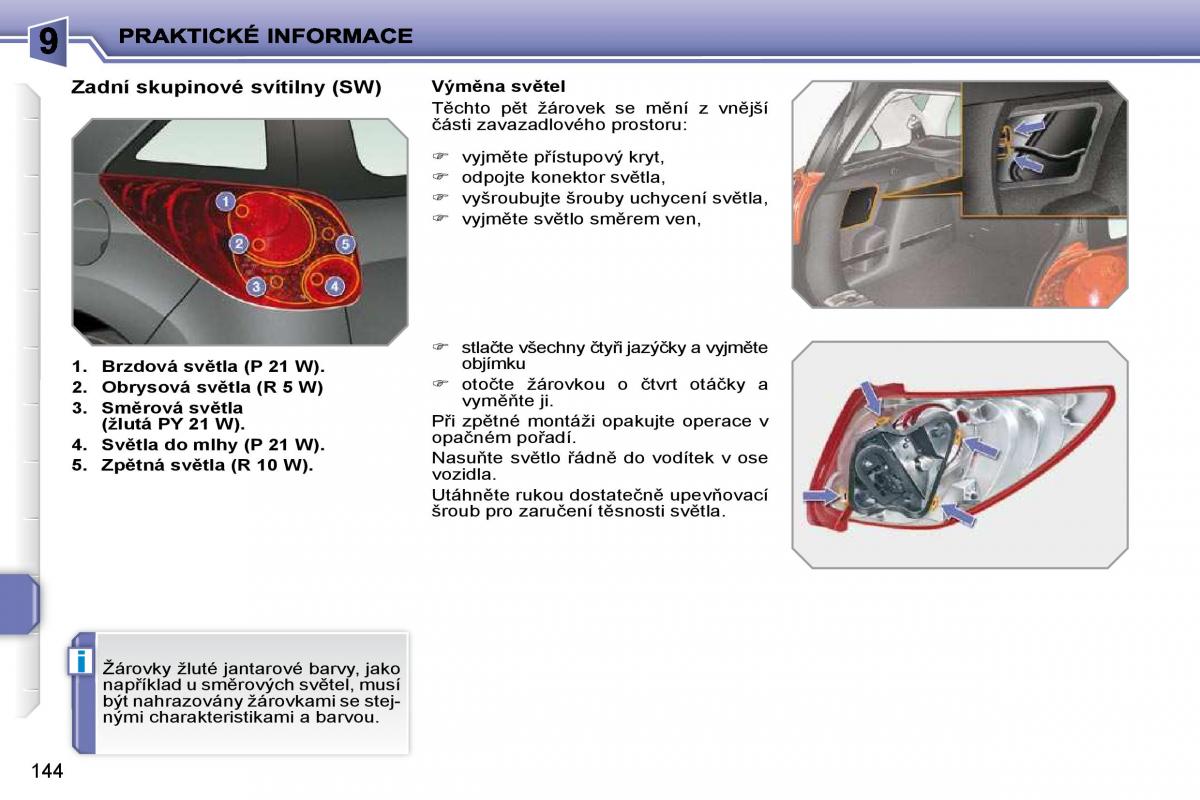 9 PRAKTICKÉ INFORMACE

Zadní skupinové svítilny (SW)

1
2
3
4
5

1. Brzdová světla (P 21 W).
2. Obrysová světla (R 5 W)
3. Směrová světla (žlutá PY 21 W).
4. Světla do mlhy (P 21 W).
5. Zpětná světla (R 10 W).

i

Žárovky žluté jantarové barvy, jako například u směrových světel, musí být nahrazovány žárovkami se stejnými charakteristikami a barvou.

Výměna světel
Těchto pět žárovek se mění z vnější části zavazadlového prostoru:

☞ vyjměte přístupový kryt,
☞ odpojte konektor světla,
☞ vyšroubujte šrouby uchycení světla,
☞ vyjměte světlo směrem ven,

☞ stlačte všechny čtyři jazýčky a vyjměte objímku
☞ otočte žárovkou o čtvrt otáčky a vyměňte ji.

Při zpětné montáži opakujte operace v opačném pořadí.
Nasuňte světlo řádně do vodítek v ose vozidla.
Utáhněte rukou dostatečně upevňovací šroub pro zaručení těsnosti světla.

144